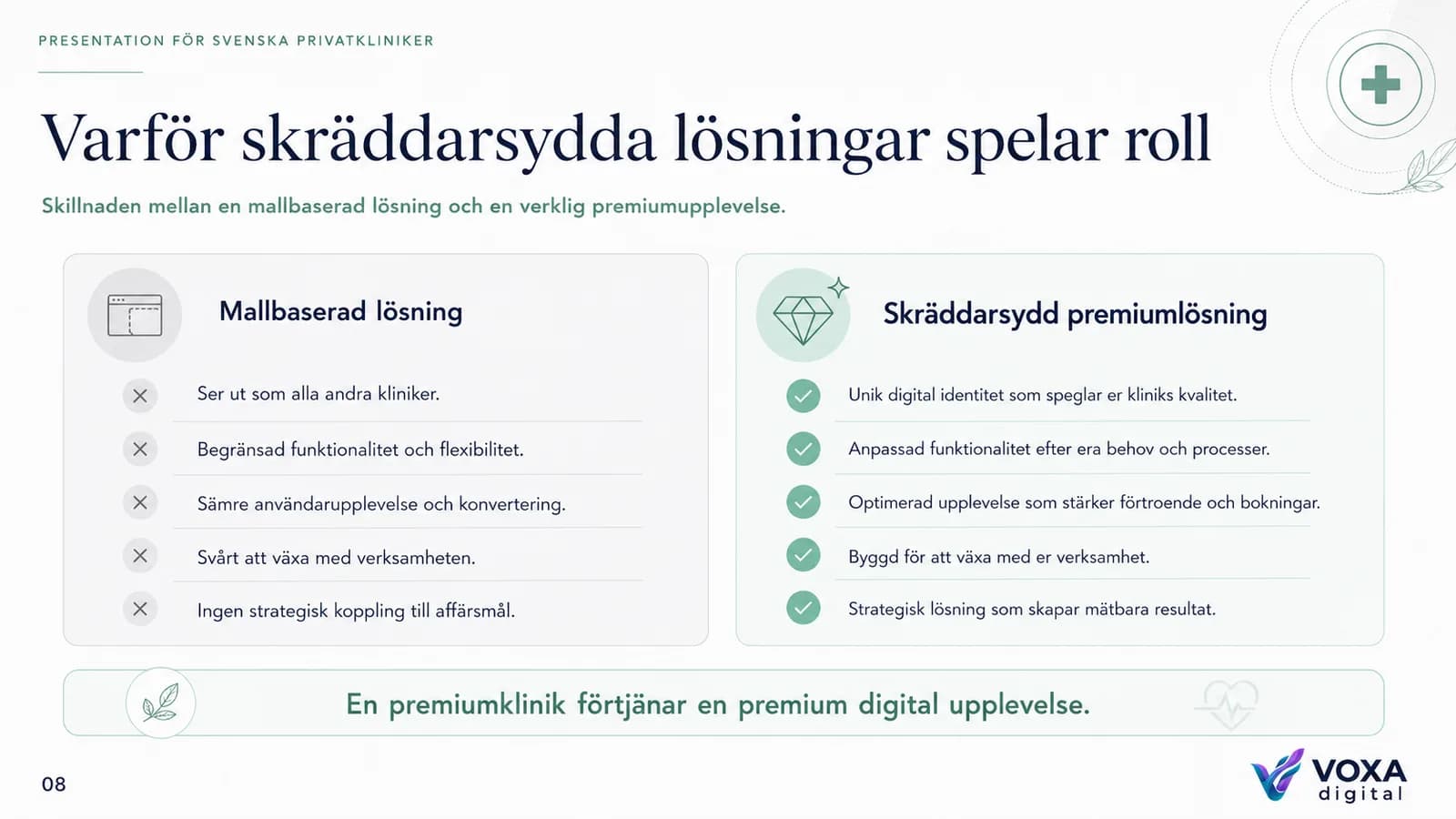 PRESENTATION FÖR SVENSKA PRIVATKLINIKER

Varför skräddarsydda lösningar spelar roll

Skillnaden mellan en mallbaserad lösning och en verklig premiumupplevelse.

Mallbaserad lösning

Ser ut som alla andra kliniker.

Begränsad funktionalitet och flexibilitet.

Sämre användarupplevelse och konvertering.

Svårt att växa med verksamheten.

Ingen strategisk koppling till affärsmål.

Skräddarsydd premiumlösning

Unik digital identitet som speglar er kliniks kvalitet.

Anpassad funktionalitet efter era behov och processer.

Optimerad upplevelse som stärker förtroende och bokningar.

Byggd för att växa med er verksamhet.

Strategisk lösning som skapar mätbara resultat.

En premiumklinik förtjänar en premium digital upplevelse.

08

VOXA digital